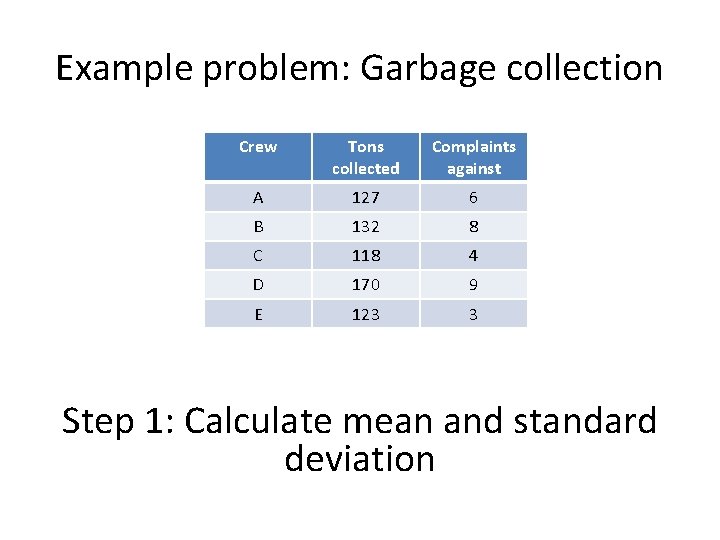 Example problem: Garbage collection

| Crew | Tons collected | Complaints against |
|---|---|---|
| A | 127 | 6 |
| B | 132 | 8 |
| C | 118 | 4 |
| D | 170 | 9 |
| E | 123 | 3 |

Step 1: Calculate mean and standard deviation